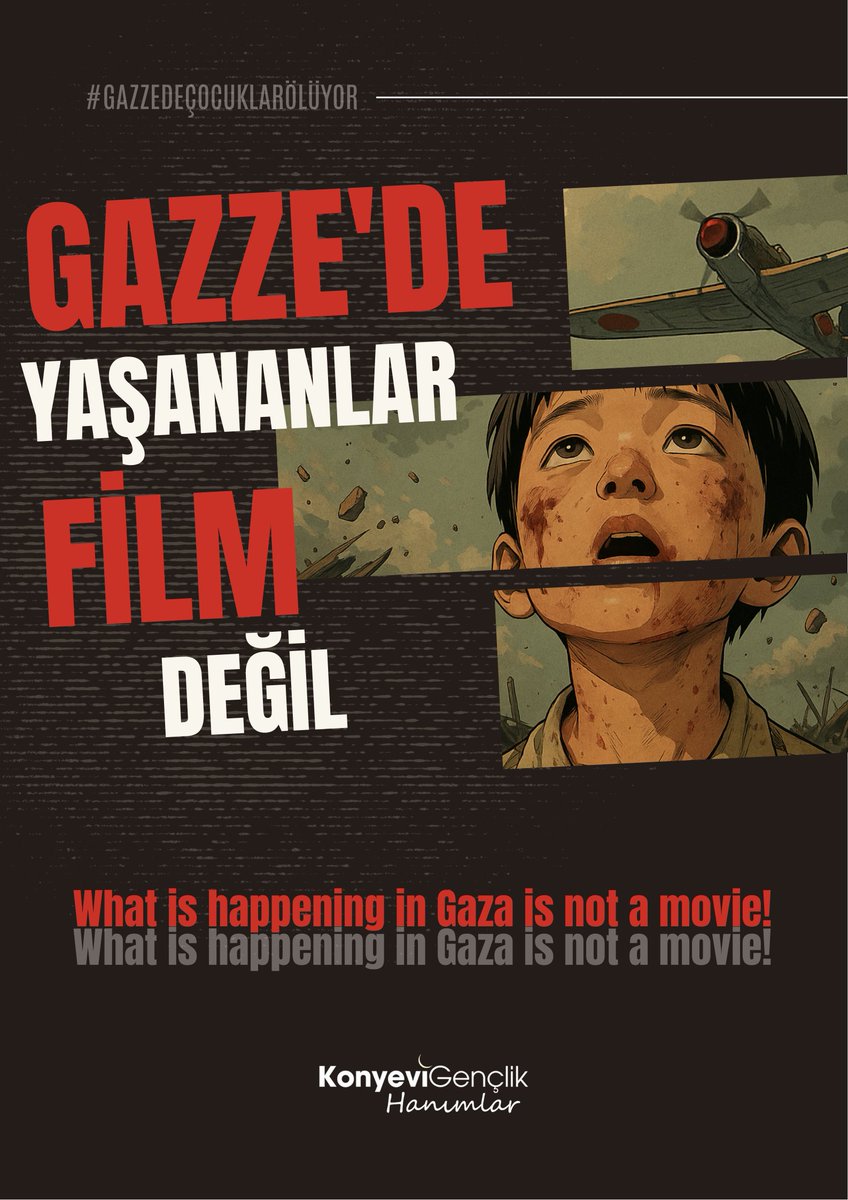 #GAZZEDEÇOCUKLARÖLÜYOR

GAZZE'DE
YAŞANANLAR
FİLM
DEĞİL

What is happening in Gaza is not a movie!
What is happening in Gaza is not a movie!

KonyeviGençlik
Hanımlar